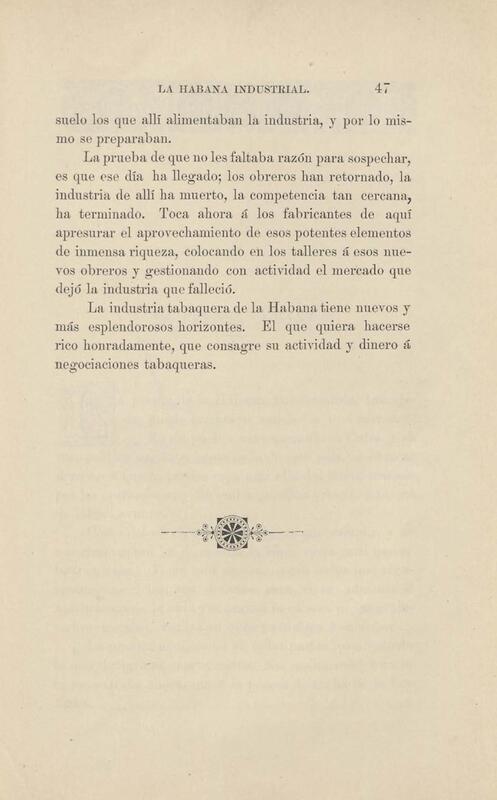 LA HABANA INDUSTRIAL. 47

suelo los que allí alimentaban la industria, y por lo mismo se preparaban.

La prueba de que no les faltaba razón para sospechar, es que ese día ha llegado; los obreros han retornado, la industria de allí ha muerto, la competencia tan cercana, ha terminado. Toca ahora á los fabricantes de aquí apresurar el aprovechamiento de esos potentes elementos de inmensa riqueza, colocando en los talleres á esos nuevos obreros y gestionando con actividad el mercado que dejó la industria que falleció.

La industria tabaquera de la Habana tiene nuevos y más esplendorosos horizontes. El que quiera hacerse rico honradamente, que consagre su actividad y dinero á negociaciones tabaqueras.